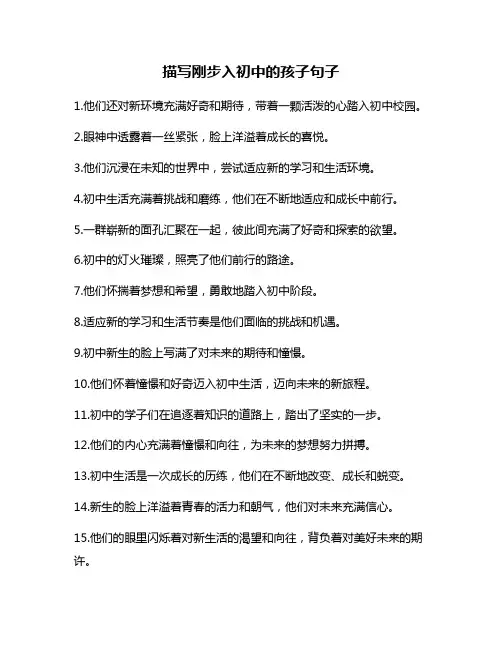 描写刚步入初中的孩子句子

1.他们还对新环境充满好奇和期待，带着一颗活泼的心踏入初中校园。

2.眼神中透露着一丝紧张，脸上洋溢着成长的喜悦。

3.他们沉浸在未知的世界中，尝试适应新的学习和生活环境。

4.初中生活充满着挑战和磨练，他们在不断地适应和成长中前行。

5.一群崭新的面孔汇聚在一起，彼此间充满了好奇和探索的欲望。

6.初中的灯火璀璨，照亮了他们前行的路途。

7.他们怀揣着梦想和希望，勇敢地踏入初中阶段。

8.适应新的学习和生活节奏是他们面临的挑战和机遇。

9.初中新生的脸上写满了对未来的期待和憧憬。

10.他们怀着憧憬和好奇迈入初中生活，迈向未来的新旅程。

11.初中的学子们在追逐着知识的道路上，踏出了坚实的一步。

12.他们的内心充满着憧憬和向往，为未来的梦想努力拼搏。

13.初中生活是一次成长的历练，他们在不断地改变、成长和蜕变。

14.新生的脸上洋溢着青春的活力和朝气，他们对未来充满信心。

15.他们的眼里闪烁着对新生活的渴望和向往，背负着对美好未来的期许。